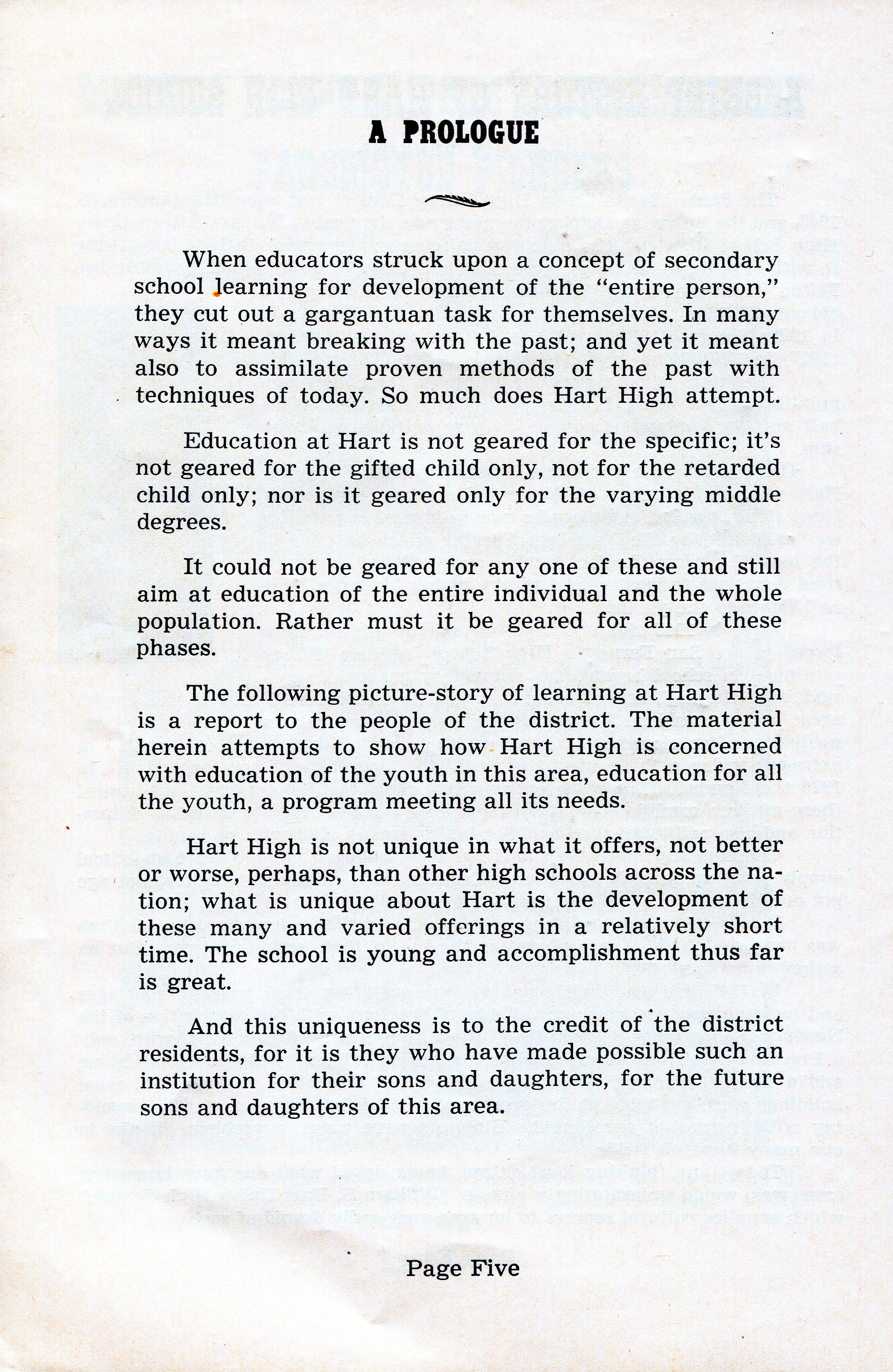 A PROLOGUE

When educators struck upon a concept of secondary school learning for development of the "entire person," they cut out a gargantuan task for themselves. In many ways it meant breaking with the past; and yet it meant also to assimilate proven methods of the past with techniques of today. So much does Hart High attempt.

Education at Hart is not geared for the specific; it's not geared for the gifted child only, not for the retarded child only; nor is it geared only for the varying middle degrees.

It could not be geared for any one of these and still aim at education of the entire individual and the whole population. Rather must it be geared for all of these phases.

The following picture-story of learning at Hart High is a report to the people of the district. The material herein attempts to show how Hart High is concerned with education of the youth in this area, education for all the youth, a program meeting all its needs.

Hart High is not unique in what it offers, not better or worse, perhaps, than other high schools across the nation; what is unique about Hart is the development of these many and varied offerings in a relatively short time. The school is young and accomplishment thus far is great.

And this uniqueness is to the credit of the district residents, for it is they who have made possible such an institution for their sons and daughters, for the future sons and daughters of this area.

Page Five